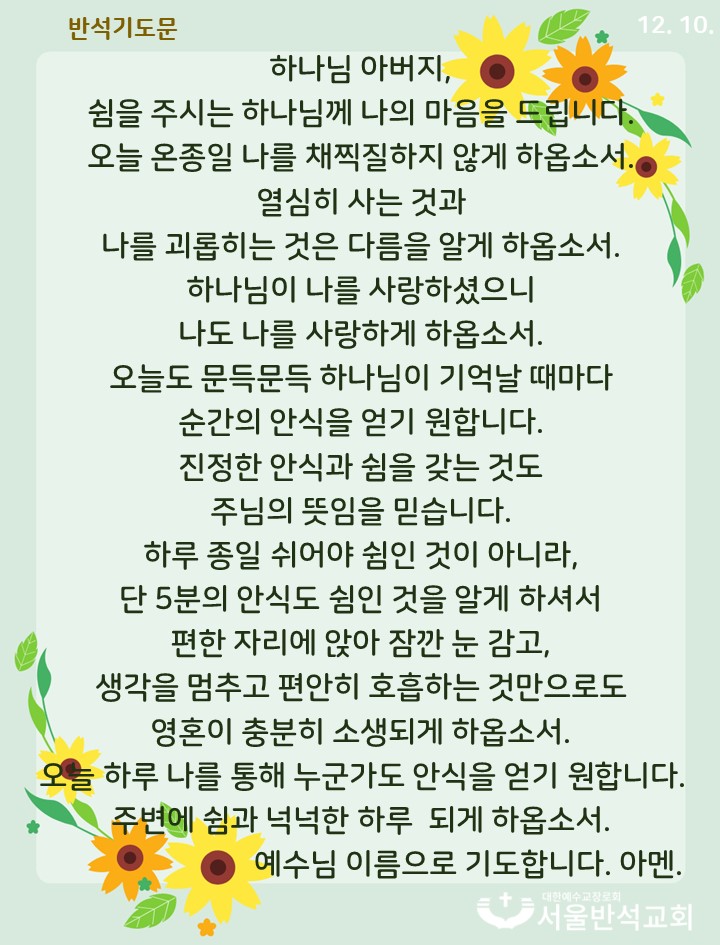 반석기도문

12. 10.

하나님 아버지,
쉼을 주시는 하나님께 나의 마음을 드립니다.
오늘 온종일 나를 채찍질하지 않게 하옵소서.
열심히 사는 것과
나를 괴롭히는 것은 다름을 알게 하옵소서.
하나님이 나를 사랑하셨으니
나도 나를 사랑하게 하옵소서.
오늘도 문득문득 하나님이 기억날 때마다
순간의 안식을 얻기 원합니다.
진정한 안식과 쉼을 갖는 것도
주님의 뜻임을 믿습니다.
하루 종일 쉬어야 쉼인 것이 아니라,
단 5분의 안식도 쉼인 것을 알게 하셔서
편한 자리에 앉아 잠깐 눈 감고,
생각을 멈추고 편안히 호흡하는 것만으로도
영혼이 충분히 소생되게 하옵소서.
오늘 하루 나를 통해 누군가도 안식을 얻기 원합니다.
주변에 쉼과 넉넉한 하루 되게 하옵소서.
예수님 이름으로 기도합니다. 아멘.

대한예수교장로회
서울반석교회